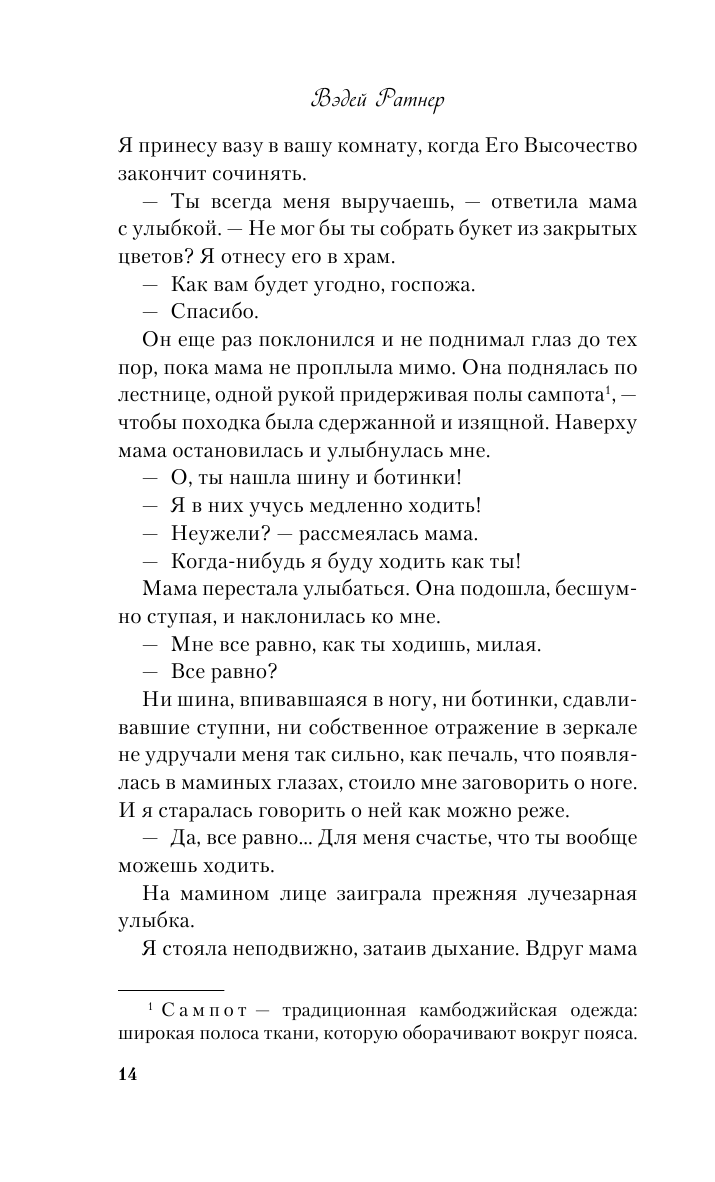 Вэдей Ратнер

Я принесу вазу в вашу комнату, когда Его Высочество закончит сочинять.

— Ты всегда меня выручаешь, — ответила мама с улыбкой. — Не мог бы ты собрать букет из закрытых цветов? Я отнесу его в храм.

— Как вам будет угодно, госпожа.

— Спасибо.

Он еще раз поклонился и не поднимал глаз до тех пор, пока мама не проплыла мимо. Она поднялась по лестнице, одной рукой придерживая полы сампота$^1$, — чтобы походка была сдержанной и изящной. Наверху мама остановилась и улыбнулась мне.

— О, ты нашла шину и ботинки!

— Я в них учусь медленно ходить!

— Неужели? — рассмеялась мама.

— Когда-нибудь я буду ходить как ты!

Мама перестала улыбаться. Она подошла, бесшумно ступая, и наклонилась ко мне.

— Мне все равно, как ты ходишь, милая.

— Все равно?

Ни шина, впивавшаяся в ногу, ни ботинки, сдавливавшие ступни, ни собственное отражение в зеркале не удручали меня так сильно, как печаль, что появлялась в маминых глазах, стоило мне заговорить о ноге. И я старалась говорить о ней как можно реже.

— Да, все равно... Для меня счастье, что ты вообще можешь ходить.

На мамином лице заиграла прежняя лучезарная улыбка.

Я стояла неподвижно, затаив дыхание. Вдруг мама

$^1$ Сампот — традиционная камбоджийская одежда: широкая полоса ткани, которую оборачивают вокруг пояса.

14